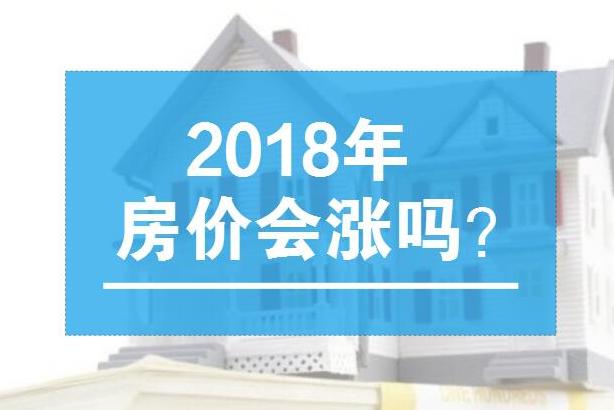 2018年
房价会涨吗？